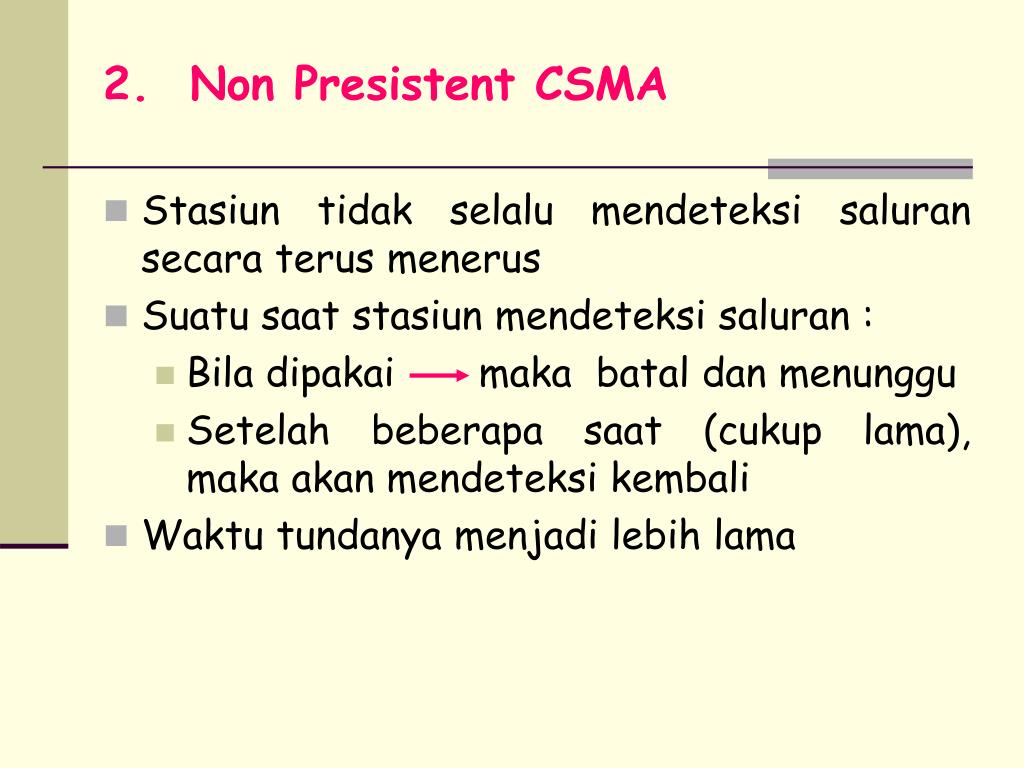 2. Non Presistent CSMA

Stasiun tidak selalu mendeteksi saluran secara terus menerus

Suatu saat stasiun mendeteksi saluran :

Bila dipakai $\rightarrow$ maka batal dan menunggu

Setelah beberapa saat (cukup lama), maka akan mendeteksi kembali

Waktu tundanya menjadi lebih lama